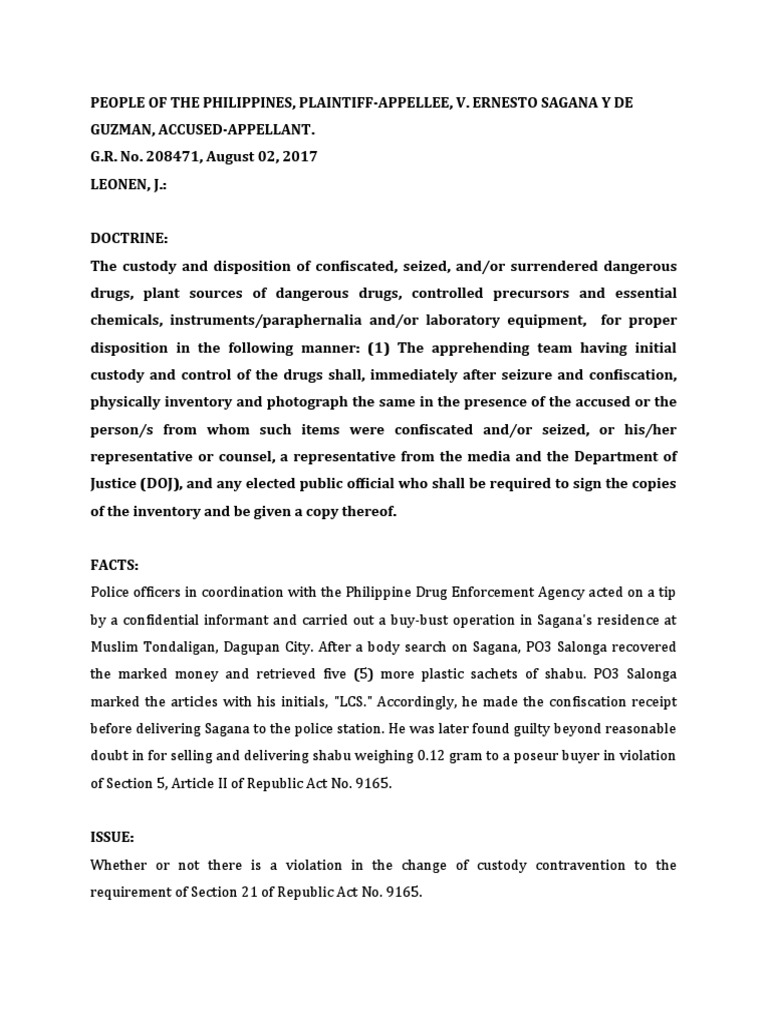 PEOPLE OF THE PHILIPPINES, PLAINTIFF-APPELLEE, V. ERNESTO SAGANA Y DE GUZMAN, ACCUSED-APPELLANT.
G.R. No. 208471, August 02, 2017
LEONEN, J.:

DOCTRINE:
The custody and disposition of confiscated, seized, and/or surrendered dangerous drugs, plant sources of dangerous drugs, controlled precursors and essential chemicals, instruments/paraphernalia and/or laboratory equipment, for proper disposition in the following manner: (1) The apprehending team having initial custody and control of the drugs shall, immediately after seizure and confiscation, physically inventory and photograph the same in the presence of the accused or the person/s from whom such items were confiscated and/or seized, or his/her representative or counsel, a representative from the media and the Department of Justice (DOJ), and any elected public official who shall be required to sign the copies of the inventory and be given a copy thereof.

FACTS:
Police officers in coordination with the Philippine Drug Enforcement Agency acted on a tip by a confidential informant and carried out a buy-bust operation in Sagana's residence at Muslim Tondaligan, Dagupan City. After a body search on Sagana, PO3 Salonga recovered the marked money and retrieved five (5) more plastic sachets of shabu. PO3 Salonga marked the articles with his initials, "LCS." Accordingly, he made the confiscation receipt before delivering Sagana to the police station. He was later found guilty beyond reasonable doubt in for selling and delivering shabu weighing 0.12 gram to a poseur buyer in violation of Section 5, Article II of Republic Act No. 9165.

ISSUE:
Whether or not there is a violation in the change of custody contravention to the requirement of Section 21 of Republic Act No. 9165.